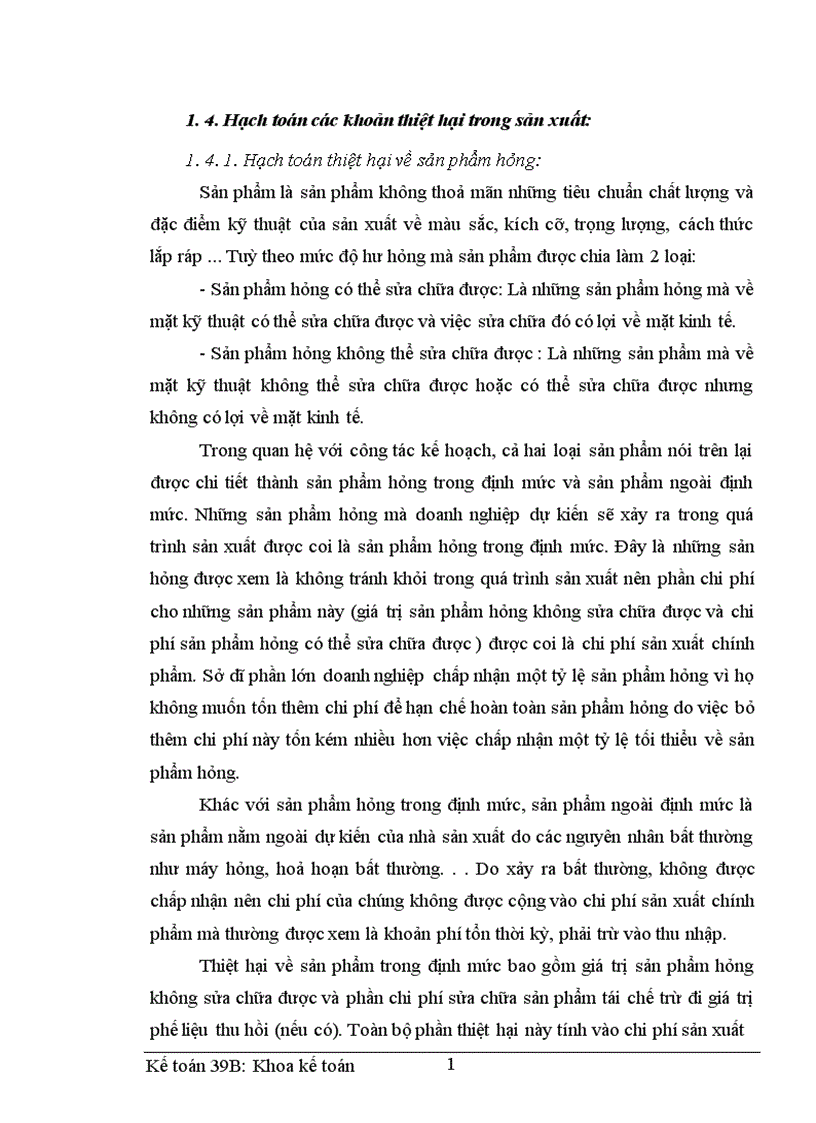 1. 4. Hạch toán các khoản thiệt hại trong sản xuất:

1. 4. 1. Hạch toán thiệt hại về sản phẩm hỏng:

Sản phẩm là sản phẩm không thoả mãn những tiêu chuẩn chất lượng và đặc điểm kỹ thuật của sản xuất về màu sắc, kích cỡ, trọng lượng, cách thức lắp ráp ... Tuỳ theo mức độ hư hỏng mà sản phẩm được chia làm 2 loại:

- Sản phẩm hỏng có thể sửa chữa được: Là những sản phẩm hỏng mà về mặt kỹ thuật có thể sửa chữa được và việc sửa chữa đó có lợi về mặt kinh tế.

- Sản phẩm hỏng không thể sửa chữa được : Là những sản phẩm mà về mặt kỹ thuật không thể sửa chữa được hoặc có thể sửa chữa được nhưng không có lợi về mặt kinh tế.

Trong quan hệ với công tác kế hoạch, cả hai loại sản phẩm nói trên lại được chi tiết thành sản phẩm hỏng trong định mức và sản phẩm ngoài định mức. Những sản phẩm hỏng mà doanh nghiệp dự kiến sẽ xảy ra trong quá trình sản xuất được coi là sản phẩm hỏng trong định mức. Đây là những sản hỏng được xem là không tránh khỏi trong quá trình sản xuất nên phần chi phí cho những sản phẩm này (giá trị sản phẩm hỏng không sửa chữa được và chi phí sản phẩm hỏng có thể sửa chữa được ) được coi là chi phí sản xuất chính phẩm. Sở dĩ phần lớn doanh nghiệp chấp nhận một tỷ lệ sản phẩm hỏng vì họ không muốn tốn thêm chi phí để hạn chế hoàn toàn sản phẩm hỏng do việc bỏ thêm chi phí này tốn kém nhiều hơn việc chấp nhận một tỷ lệ tối thiểu về sản phẩm hỏng.

Khác với sản phẩm hỏng trong định mức, sản phẩm ngoài định mức là sản phẩm nằm ngoài dự kiến của nhà sản xuất do các nguyên nhân bất thường như máy hỏng, hoả hoạn bất thường. . . Do xảy ra bất thường, không được chấp nhận nên chi phí của chúng không được cộng vào chi phí sản xuất chính phẩm mà thường được xem là khoản phí tổn thời kỳ, phải trừ vào thu nhập.

Thiệt hại về sản phẩm trong định mức bao gồm giá trị sản phẩm hỏng không sửa chữa được và phần chi phí sửa chữa sản phẩm tái chế trừ đi giá trị phế liệu thu hồi (nếu có). Toàn bộ phần thiệt hại này tính vào chi phí sản xuất

Kế toán 39B: Khoa kế toán 1